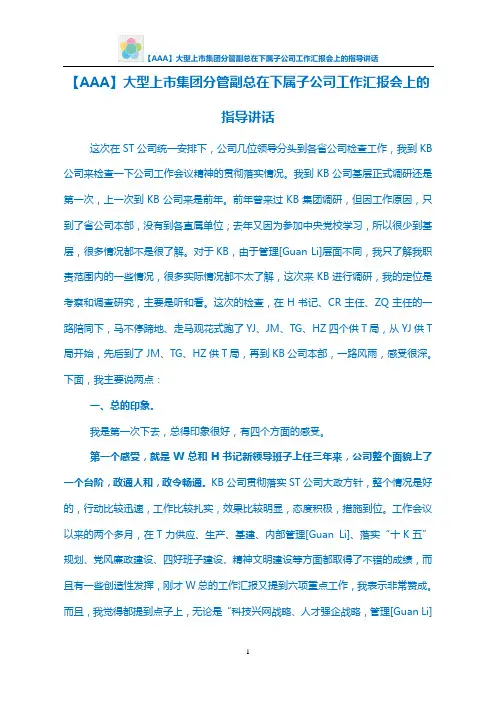 【AAA】大型上市集团分管副总在下属子公司工作汇报会上的指导讲话

【AAA】大型上市集团分管副总在下属子公司工作汇报会上的指导讲话

这次在 ST 公司统一安排下，公司几位领导分头到各省公司检查工作，我到 KB 公司来检查一下公司工作会议精神的贯彻落实情况。我到 KB 公司基层正式调研还是第一次，上一次到 KB 公司来是前年。前年曾来过 KB 集团调研，但因工作原因，只到了省公司本部，没有到各直属单位；去年又因为参加中央党校学习，所以很少到基层，很多情况都不是很了解。对于 KB，由于管理[Guan Li]层面不同，我只了解我职责范围内的一些情况，很多实际情况都不太了解，这次来 KB 进行调研，我的定位是考察和调查研究，主要是听和看。这次的检查，在 H 书记、CR 主任、ZQ 主任的一路陪同下，马不停蹄地、走马观花式跑了 YJ、JM、TG、HZ 四个供 T 局，从 YJ 供 T 局开始，先后到了 JM、TG、HZ 供 T 局，再到 KB 公司本部，一路风雨，感受很深。下面，我主要说两点：

一、总的印象。

我是第一次下去，总得印象很好，有四个方面的感受。

第一个感受，就是 W 总和 H 书记新领导班子上任三年来，公司整个面貌上了一个台阶，政通人和，政令畅通。KB 公司贯彻落实 ST 公司大政方针，整个情况是好的，行动比较迅速，工作比较扎实，效果比较明显，态度积极，措施到位。工作会议以来的两个多月，在 T 力供应、生产、基建、内部管理[Guan Li]、落实“十 K 五”规划、党风廉政建设、四好班子建设、精神文明建设等方面都取得了不错的成绩，而且有一些创造性发挥，刚才 W 总的工作汇报又提到六项重点工作，我表示非常赞成。而且，我觉得都提到点子上，无论是“科技兴网战略、人才强企战略，管理[Guan Li]

1